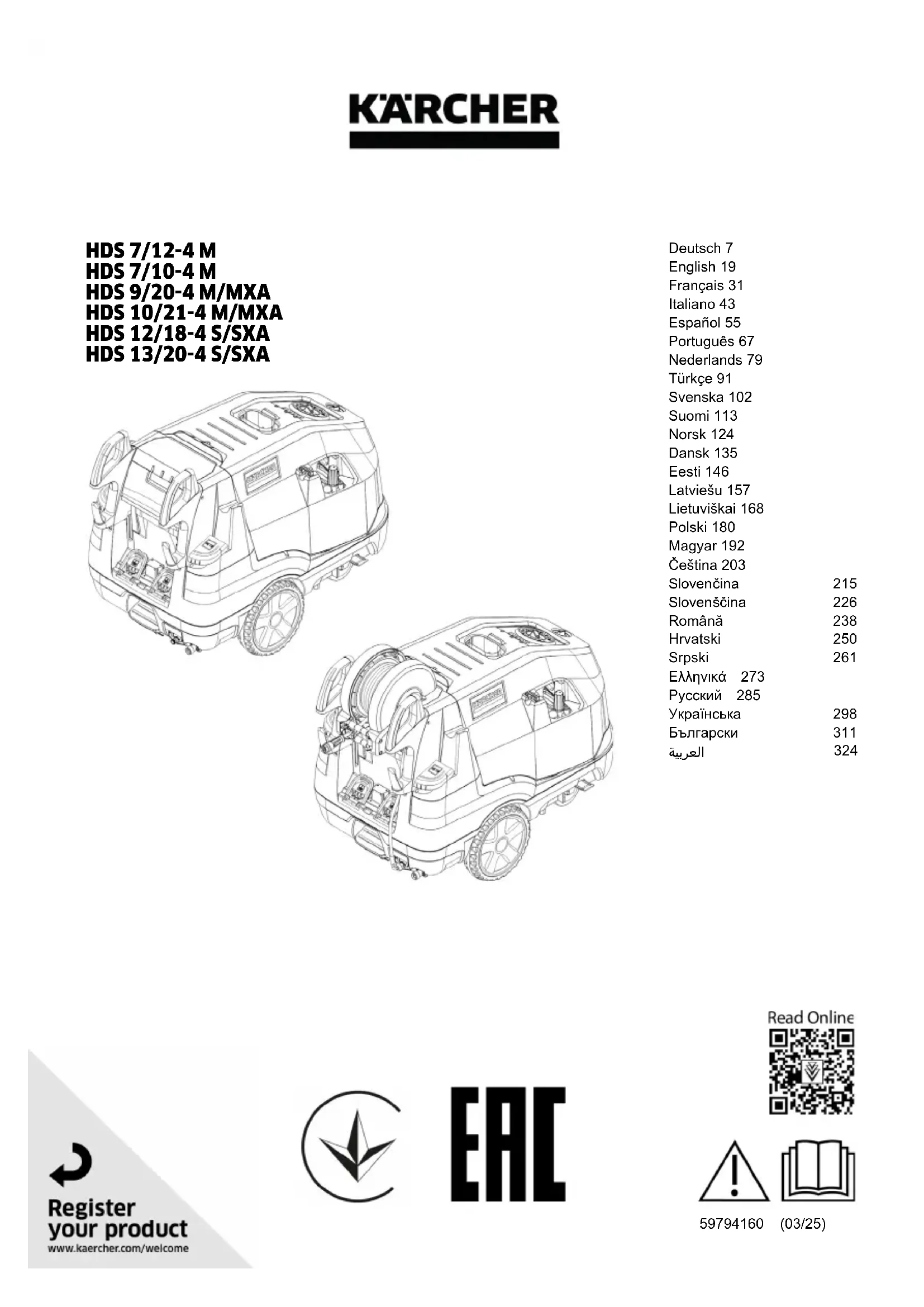 KÄRCHER

HDS 7/12-4 M
HDS 7/10-4 M
HDS 9/20-4 M/MXA
HDS 10/21-4 M/MXA
HDS 12/18-4 S/SXA
HDS 13/20-4 S/SXA

Deutsch 7
English 19
Français 31
Italiano 43
Español 55
Português 67
Nederlands 79
Türkçe 91
Svenska 102
Suomi 113
Norsk 124
Dansk 135
Eesti 146
Latviešu 157
Lietuviškai 168
Polski 180
Magyar 192
Čeština 203
Slovenčina 215
Slovenščina 226
Română 238
Hrvatski 250
Srpski 261
Ελληνικά 273
Русский 285
Українська 298
Български 311
العربية 324

Read Online

EAC

Register your product
www.kaercher.com/welcome

59794160 (03/25)